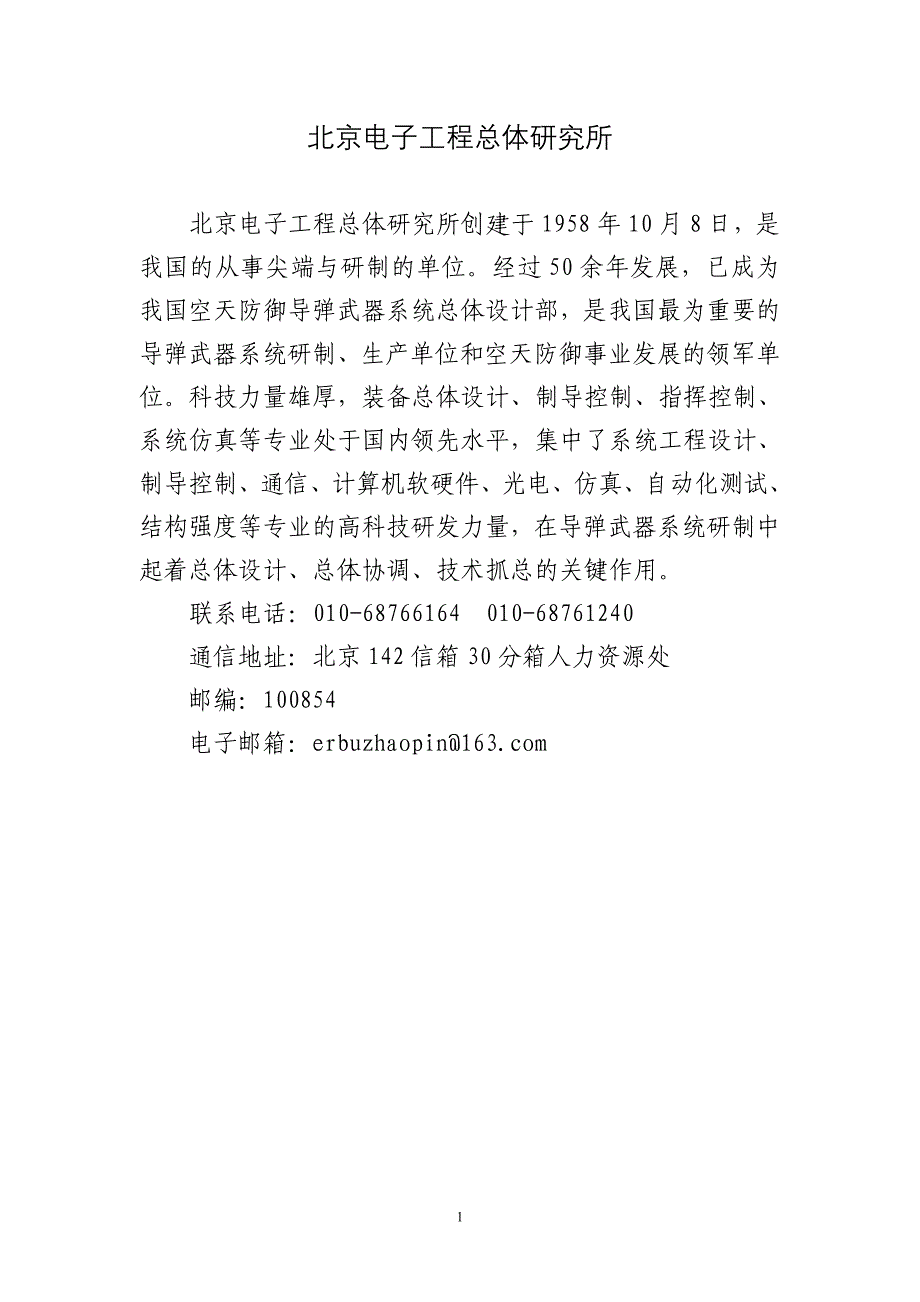 北京电子工程总体研究所

北京电子工程总体研究所创建于1958年10月8日，是我国的从事尖端与研制的单位。经过50余年发展，已成为我国空天防御导弹武器系统总体设计部，是我国最为重要的导弹武器系统研制、生产单位和空天防御事业发展的领军单位。科技力量雄厚，装备总体设计、制导控制、指挥控制、系统仿真等专业处于国内领先水平，集中了系统工程设计、制导控制、通信、计算机软硬件、光电、仿真、自动化测试、结构强度等专业的高科技研发力量，在导弹武器系统研制中起着总体设计、总体协调、技术抓总的关键作用。

联系电话：010-68766164　010-68761240

通信地址：北京142信箱30分箱人力资源处

邮编：100854

电子邮箱：erbuzhaopin@163.com

1